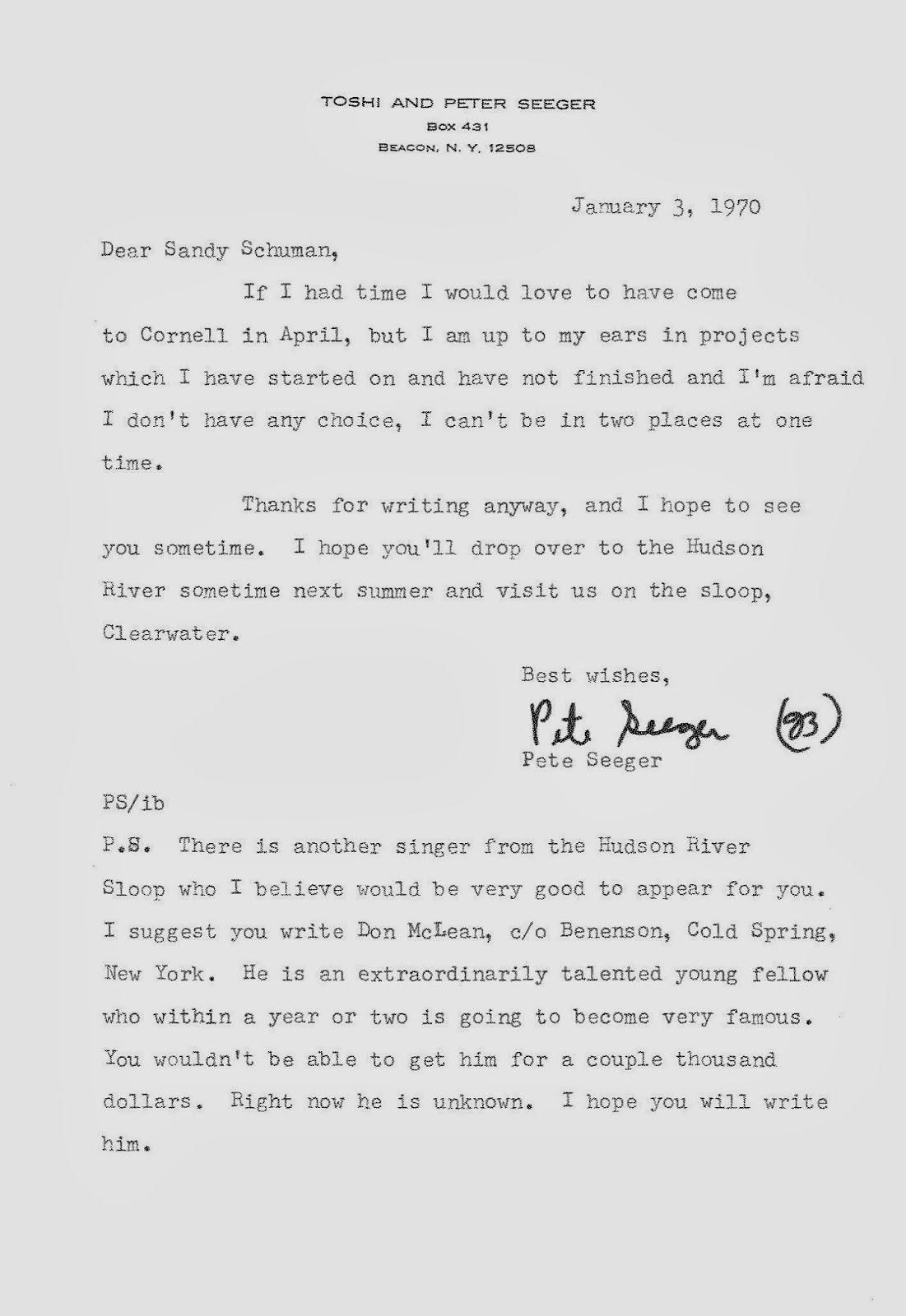 TOSHI AND PETER SEEGER
BOX 431
BEACON, N. Y. 12508

January 3, 1970

Dear Sandy Schuman,

If I had time I would love to have come to Cornell in April, but I am up to my ears in projects which I have started on and have not finished and I'm afraid I don't have any choice, I can't be in two places at one time.

Thanks for writing anyway, and I hope to see you sometime. I hope you'll drop over to the Hudson River sometime next summer and visit us on the sloop, Clearwater.

Best wishes,

Pete Seeger (93)

Pete Seeger

PS/ib

P.S. There is another singer from the Hudson River Sloop who I believe would be very good to appear for you. I suggest you write Don McLean, c/o Benenson, Cold Spring, New York. He is an extraordinarily talented young fellow who within a year or two is going to become very famous. You wouldn't be able to get him for a couple thousand dollars. Right now he is unknown. I hope you will write him.